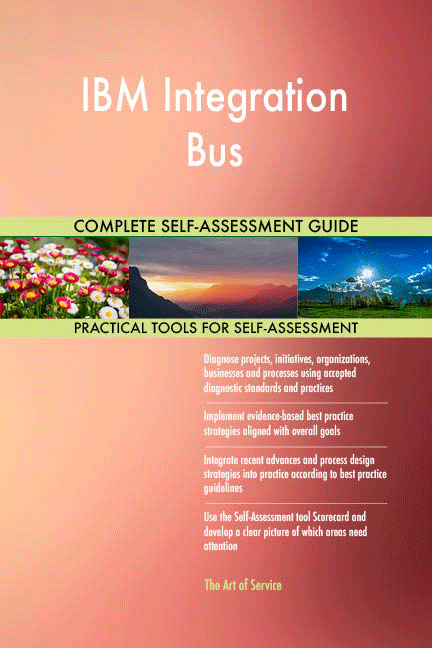 IBM Integration Bus

COMPLETE SELF-ASSESSMENT GUIDE

PRACTICAL TOOLS FOR SELF-ASSESSMENT

Diagnose projects, initiatives, organizations, businesses and processes using accepted diagnostic standards and practices

Implement evidence-based best practice strategies aligned with overall goals

Integrate recent advances and process design strategies into practice according to best practice guidelines

Use the Self-Assessment tool Scorecard and develop a clear picture of which areas need attention

The Art of Service